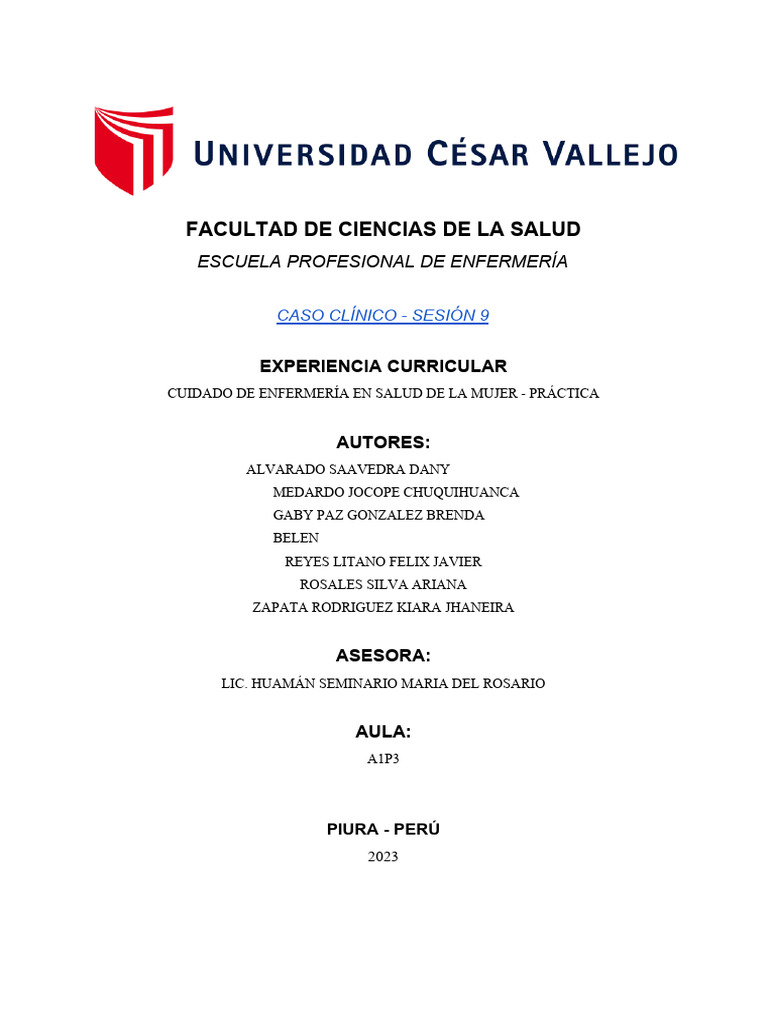 UNIVERSIDAD CÉSAR VALLEJO

FACULTAD DE CIENCIAS DE LA SALUD

ESCUELA PROFESIONAL DE ENFERMERÍA

CASO CLÍNICO - SESIÓN 9

EXPERIENCIA CURRICULAR

CUIDADO DE ENFERMERÍA EN SALUD DE LA MUJER - PRÁCTICA

AUTORES:

ALVARADO SAAVEDRA DANY
MEDARDO JOCOPE CHUQUIHUANCA
GABY PAZ GONZALEZ BRENDA
BELEN
REYES LITANO FELIX JAVIER
ROSALES SILVA ARIANA
ZAPATA RODRIGUEZ KIARA JHANEIRA

ASESORA:

LIC. HUAMÁN SEMINARIO MARIA DEL ROSARIO

AULA:

A1P3

PIURA - PERÚ

2023